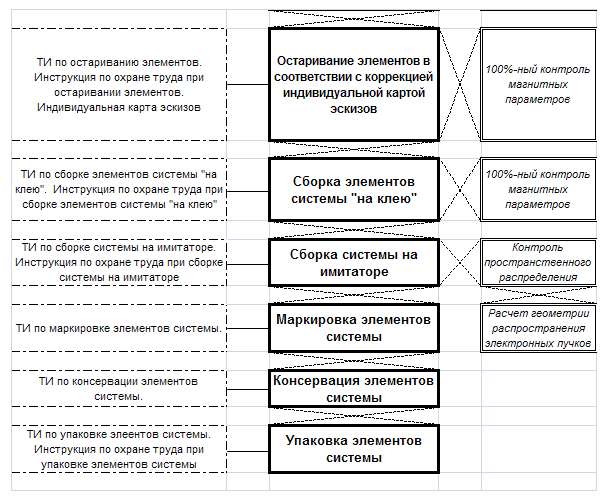 ТИ по остариванию элементов. Инструкция по охране труда при остаривании элементов. Индивидуальная карта эскизов

Остаривание элементов в соответствии с коррекцией индивидуальной картой эскизов

100%-ный контроль магнитных параметров

ТИ по сборке элементов системы "на клею". Инструкция по охране труда при сборке элементов системы "на клею"

Сборка элементов системы "на клею"

100%-ный контроль магнитных параметров

ТИ по сборке системы на имитаторе. Инструкция по охране труда при сборке системы на имитаторе

Сборка системы на имитаторе

Контроль пространственного распределения

ТИ по маркировке элементов системы.

Маркировка элементов системы

Расчет геометрии распространения электронных пучков

ТИ по консервации элементов системы.

Консервация элементов системы

ТИ по упаковке элеентов системы. Инструкция по охране труда при упаковке элементов системы

Упаковка элементов системы